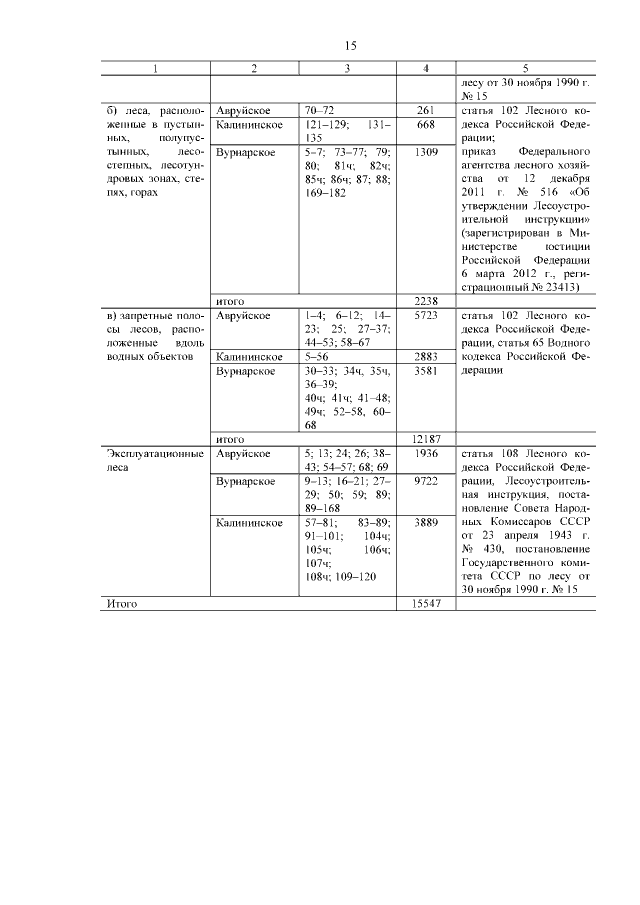 15

| 1 | 2 | 3 | 4 | 5 |
|---|---|---|---|---|
| | | | | лесу от 30 ноября 1990 г. № 15 |
| б) леса, расположенные в пустынных, полупустынных, лесостепных, лесотундровых зонах, степях, горах | Авруйское | 70–72 | 261 | статья 102 Лесного кодекса Российской Федерации; приказ Федерального агентства лесного хозяйства от 12 декабря 2011 г. № 516 «Об утверждении Лесоустроительной инструкции» (зарегистрирован в Министерстве юстиции Российской Федерации 6 марта 2012 г., регистрационный № 23413) |
| | Калининское | 121–129; 131–135 | 668 | |
| | Вурнарское | 5–7; 73–77; 79; 80; 81ч; 82ч; 85ч; 86ч; 87; 88; 169–182 | 1309 | |
| | итого | | 2238 | |
| в) запретные полосы лесов, расположенные вдоль водных объектов | Авруйское | 1–4; 6–12; 14–23; 25; 27–37; 44–53; 58–67 | 5723 | статья 102 Лесного кодекса Российской Федерации, статья 65 Водного кодекса Российской Федерации |
| | Калининское | 5–56 | 2883 | |
| | Вурнарское | 30–33; 34ч, 35ч, 36–39; 40ч; 41ч; 41–48; 49ч; 52–58, 60–68 | 3581 | |
| | итого | | 12187 | |
| Эксплуатационные леса | Авруйское | 5; 13; 24; 26; 38–43; 54–57; 68; 69 | 1936 | статья 108 Лесного кодекса Российской Федерации, Лесоустроительная инструкция, постановление Совета Народных Комиссаров СССР от 23 апреля 1943 г. № 430, постановление Государственного комитета СССР по лесу от 30 ноября 1990 г. № 15 |
| | Вурнарское | 9–13; 16–21; 27–29; 50; 59; 89; 89–168 | 9722 | |
| | Калининское | 57–81; 83–89; 91–101; 104ч; 105ч; 106ч; 107ч; 108ч; 109–120 | 3889 | |
| Итого | | | 15547 | |